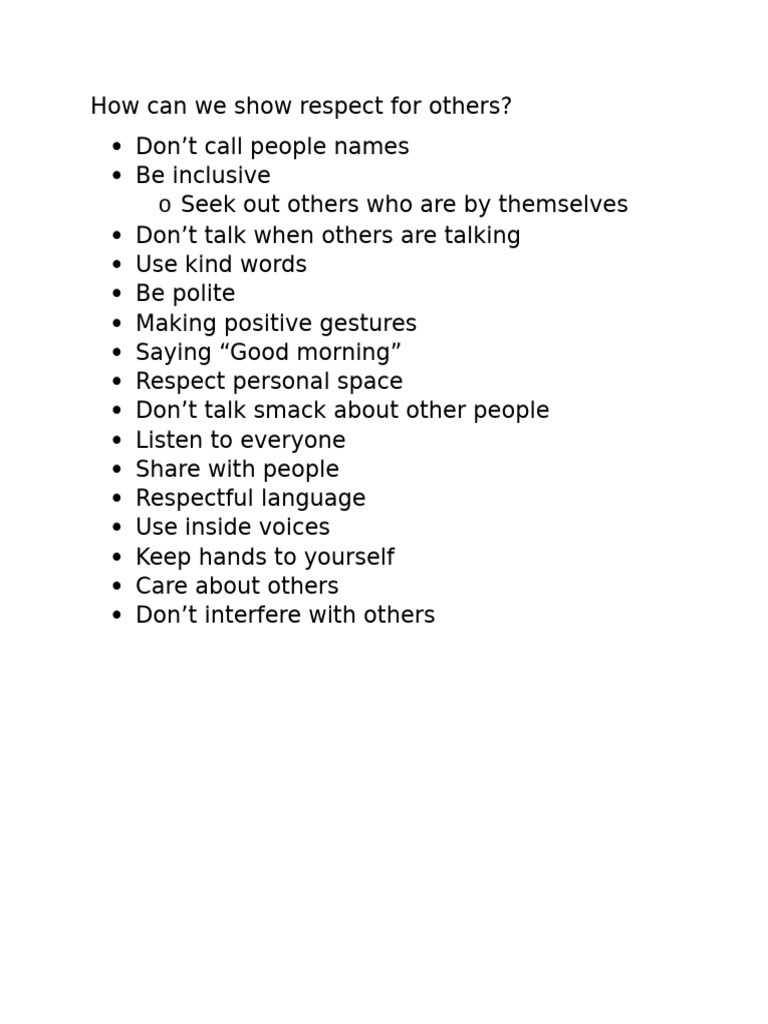 How can we show respect for others?

• Don't call people names
• Be inclusive
o Seek out others who are by themselves
• Don't talk when others are talking
• Use kind words
• Be polite
• Making positive gestures
• Saying "Good morning"
• Respect personal space
• Don't talk smack about other people
• Listen to everyone
• Share with people
• Respectful language
• Use inside voices
• Keep hands to yourself
• Care about others
• Don't interfere with others